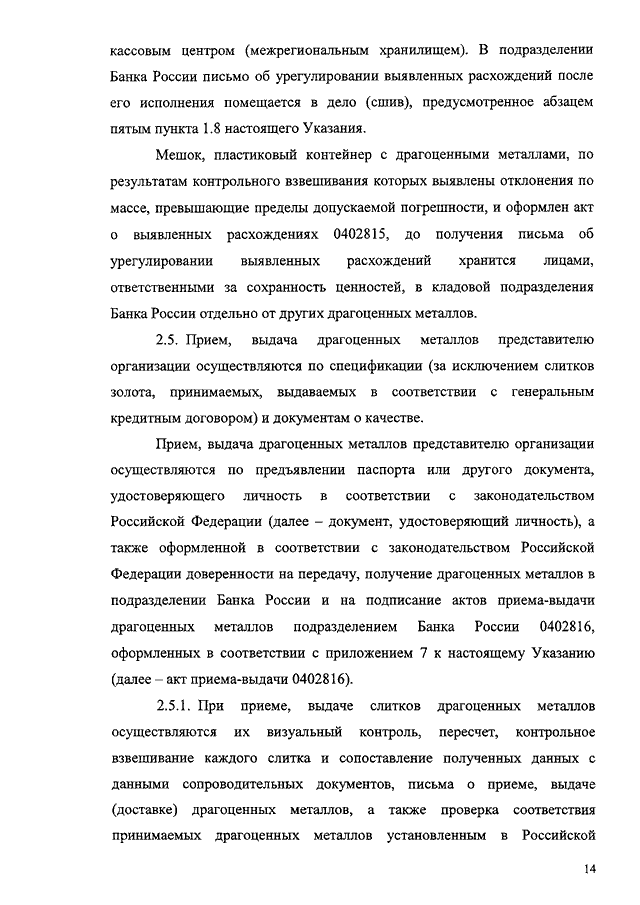 кассовым центром (межрегиональным хранилищем). В подразделении Банка России письмо об урегулировании выявленных расхождений после его исполнения помещается в дело (сшив), предусмотренное абзацем пятым пункта 1.8 настоящего Указания.

Мешок, пластиковый контейнер с драгоценными металлами, по результатам контрольного взвешивания которых выявлены отклонения по массе, превышающие пределы допускаемой погрешности, и оформлен акт о выявленных расхождениях 0402815, до получения письма об урегулировании выявленных расхождений хранится лицами, ответственными за сохранность ценностей, в кладовой подразделения Банка России отдельно от других драгоценных металлов.

2.5. Прием, выдача драгоценных металлов представителю организации осуществляются по спецификации (за исключением слитков золота, принимаемых, выдаваемых в соответствии с генеральным кредитным договором) и документам о качестве.

Прием, выдача драгоценных металлов представителю организации осуществляются по предъявлении паспорта или другого документа, удостоверяющего личность в соответствии с законодательством Российской Федерации (далее – документ, удостоверяющий личность), а также оформленной в соответствии с законодательством Российской Федерации доверенности на передачу, получение драгоценных металлов в подразделении Банка России и на подписание актов приема-выдачи драгоценных металлов подразделением Банка России 0402816, оформленных в соответствии с приложением 7 к настоящему Указанию (далее – акт приема-выдачи 0402816).

2.5.1. При приеме, выдаче слитков драгоценных металлов осуществляются их визуальный контроль, пересчет, контрольное взвешивание каждого слитка и сопоставление полученных данных с данными сопроводительных документов, письма о приеме, выдаче (доставке) драгоценных металлов, а также проверка соответствия принимаемых драгоценных металлов установленным в Российской

14